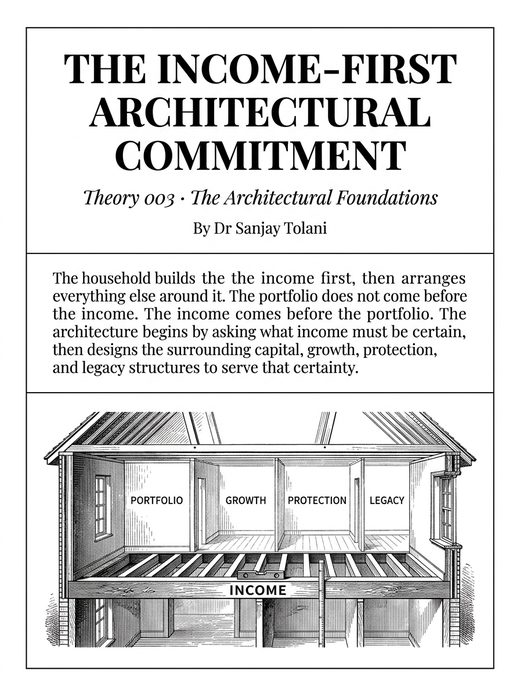 THE INCOME-FIRST ARCHITECTURAL COMMITMENT

Theory 003 · The Architectural Foundations

By Dr Sanjay Tolani

The household builds the the income first, then arranges everything else around it. The portfolio does not come before the income. The income comes before the portfolio. The architecture begins by asking what income must be certain, then designs the surrounding capital, growth, protection, and legacy structures to serve that certainty.

PORTFOLIO

GROWTH

PROTECTION

LEGACY

INCOME